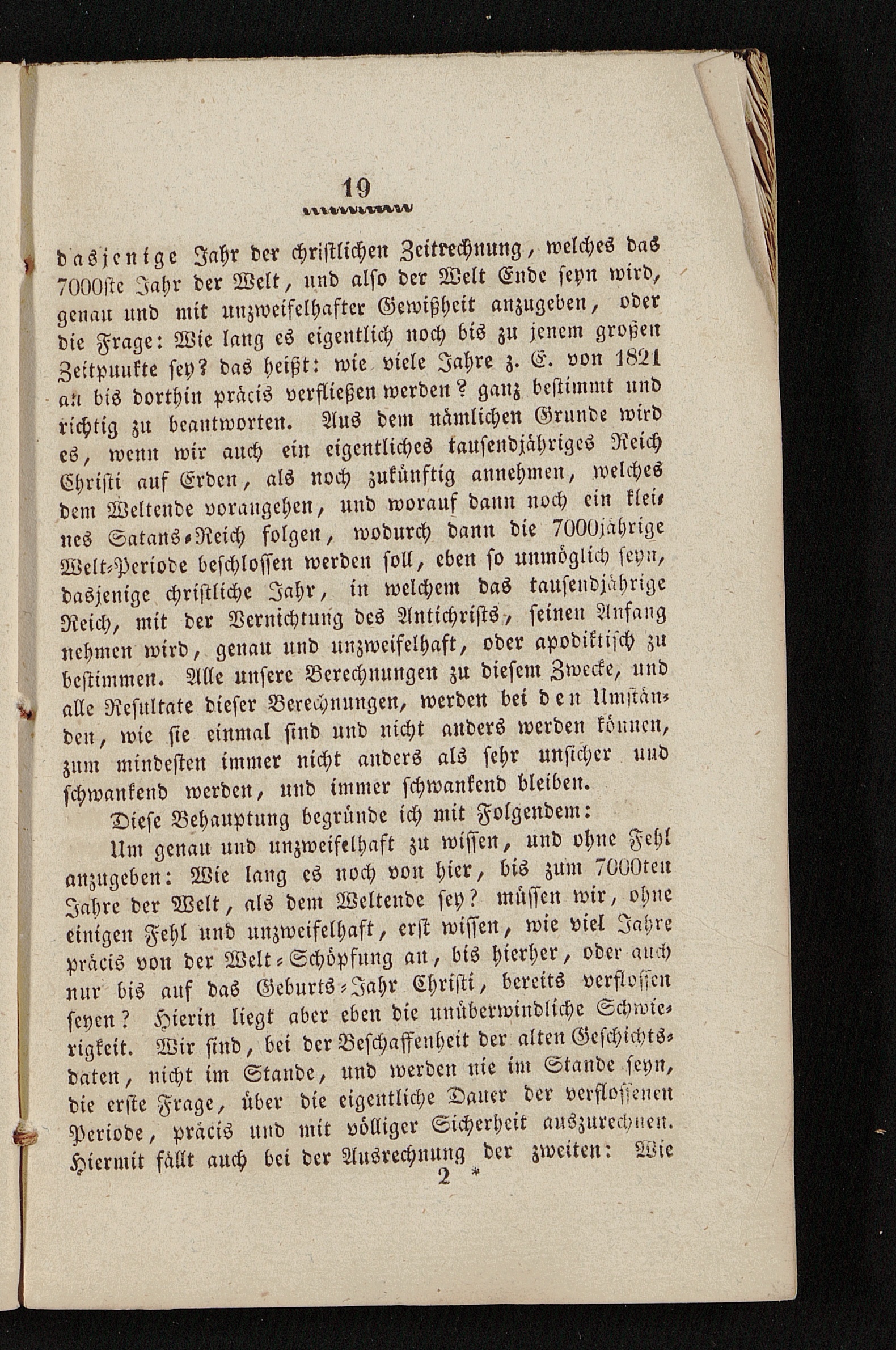 19

dasjenige Jahr der christlichen Zeitrechnung, welches das 7000ste Jahr der Welt, und also der Welt Ende seyn wird, genau und mit unzweifelhafter Gewißheit anzugeben, oder die Frage: Wie lang es eigentlich noch bis zu jenem großen Zeitpunkte sey? das heißt: wie viele Jahre z. E. von 1821 an bis dorthin präcis verfließen werden? ganz bestimmt und richtig zu beantworten. Aus dem nämlichen Grunde wird es, wenn wir auch ein eigentliches tausendjähriges Reich Christi auf Erden, als noch zukünftig annehmen, welches dem Weltende vorangehen, und worauf dann noch ein kleines Satans-Reich folgen, wodurch dann die 7000jährige Welt-Periode beschlossen werden soll, eben so unmöglich seyn, dasjenige christliche Jahr, in welchem das tausendjährige Reich, mit der Vernichtung des Antichrists, seinen Anfang nehmen wird, genau und unzweifelhaft, oder apodiktisch zu bestimmen. Alle unsere Berechnungen zu diesem Zwecke, und alle Resultate dieser Berechnungen, werden bei den Umständen, wie sie einmal sind und nicht anders werden können, zum mindesten immer nicht anders als sehr unsicher und schwankend werden, und immer schwankend bleiben.

Diese Behauptung begründe ich mit Folgendem:

Um genau und unzweifelhaft zu wissen, und ohne Fehl anzugeben: Wie lang es noch von hier, bis zum 7000ten Jahre der Welt, als dem Weltende sey? müssen wir, ohne einigen Fehl und unzweifelhaft, erst wissen, wie viel Jahre präcis von der Welt-Schöpfung an, bis hierher, oder auch nur bis auf das Geburts-Jahr Christi, bereits verflossen seyen? Hierin liegt aber eben die unüberwindliche Schwierigkeit. Wir sind, bei der Beschaffenheit der alten Geschichtsdaten, nicht im Stande, und werden nie im Stande seyn, die erste Frage, über die eigentliche Dauer der verflossenen Periode, präcis und mit völliger Sicherheit auszurechnen. Hiermit fällt auch bei der Ausrechnung der zweiten: Wie

2 *